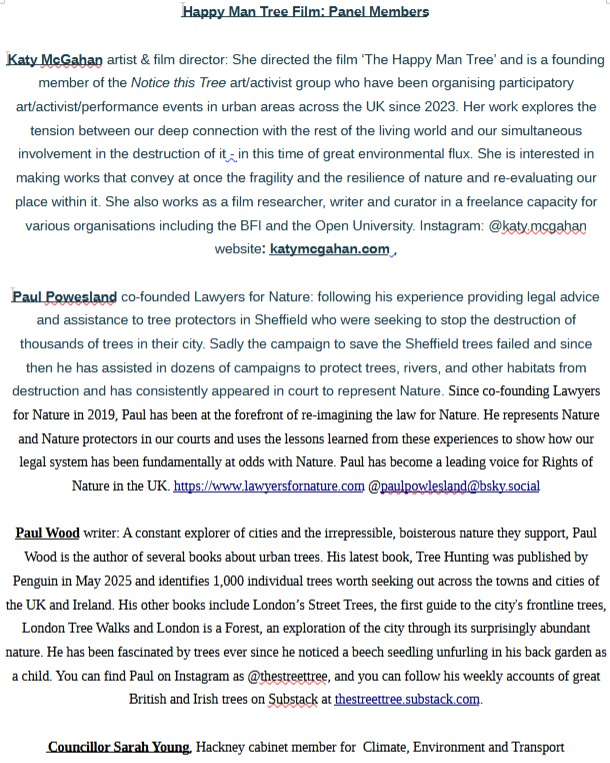 Happy Man Tree Film: Panel Members

Katy McGahan artist & film director: She directed the film 'The Happy Man Tree' and is a founding member of the Notice this Tree art/activist group who have been organising participatory art/activist/performance events in urban areas across the UK since 2023. Her work explores the tension between our deep connection with the rest of the living world and our simultaneous involvement in the destruction of it - in this time of great environmental flux. She is interested in making works that convey at once the fragility and the resilience of nature and re-evaluating our place within it. She also works as a film researcher, writer and curator in a freelance capacity for various organisations including the BFI and the Open University. Instagram: @katy.mcgahan website: katymcgahan.com

Paul Powesland co-founded Lawyers for Nature: following his experience providing legal advice and assistance to tree protectors in Sheffield who were seeking to stop the destruction of thousands of trees in their city. Sadly the campaign to save the Sheffield trees failed and since then he has assisted in dozens of campaigns to protect trees, rivers, and other habitats from destruction and has consistently appeared in court to represent Nature. Since co-founding Lawyers for Nature in 2019, Paul has been at the forefront of re-imagining the law for Nature. He represents Nature and Nature protectors in our courts and uses the lessons learned from these experiences to show how our legal system has been fundamentally at odds with Nature. Paul has become a leading voice for Rights of Nature in the UK. https://www.lawyersfornature.com @paulpowlesland@bsky.social

Paul Wood writer: A constant explorer of cities and the irrepressible, boisterous nature they support, Paul Wood is the author of several books about urban trees. His latest book, Tree Hunting was published by Penguin in May 2025 and identifies 1,000 individual trees worth seeking out across the towns and cities of the UK and Ireland. His other books include London's Street Trees, the first guide to the city's frontline trees, London Tree Walks and London is a Forest, an exploration of the city through its surprisingly abundant nature. He has been fascinated by trees ever since he noticed a beech seedling unfurling in his back garden as a child. You can find Paul on Instagram as @thestreettree, and you can follow his weekly accounts of great British and Irish trees on Substack at thestreettree.substack.com.

Councillor Sarah Young, Hackney cabinet member for Climate, Environment and Transport